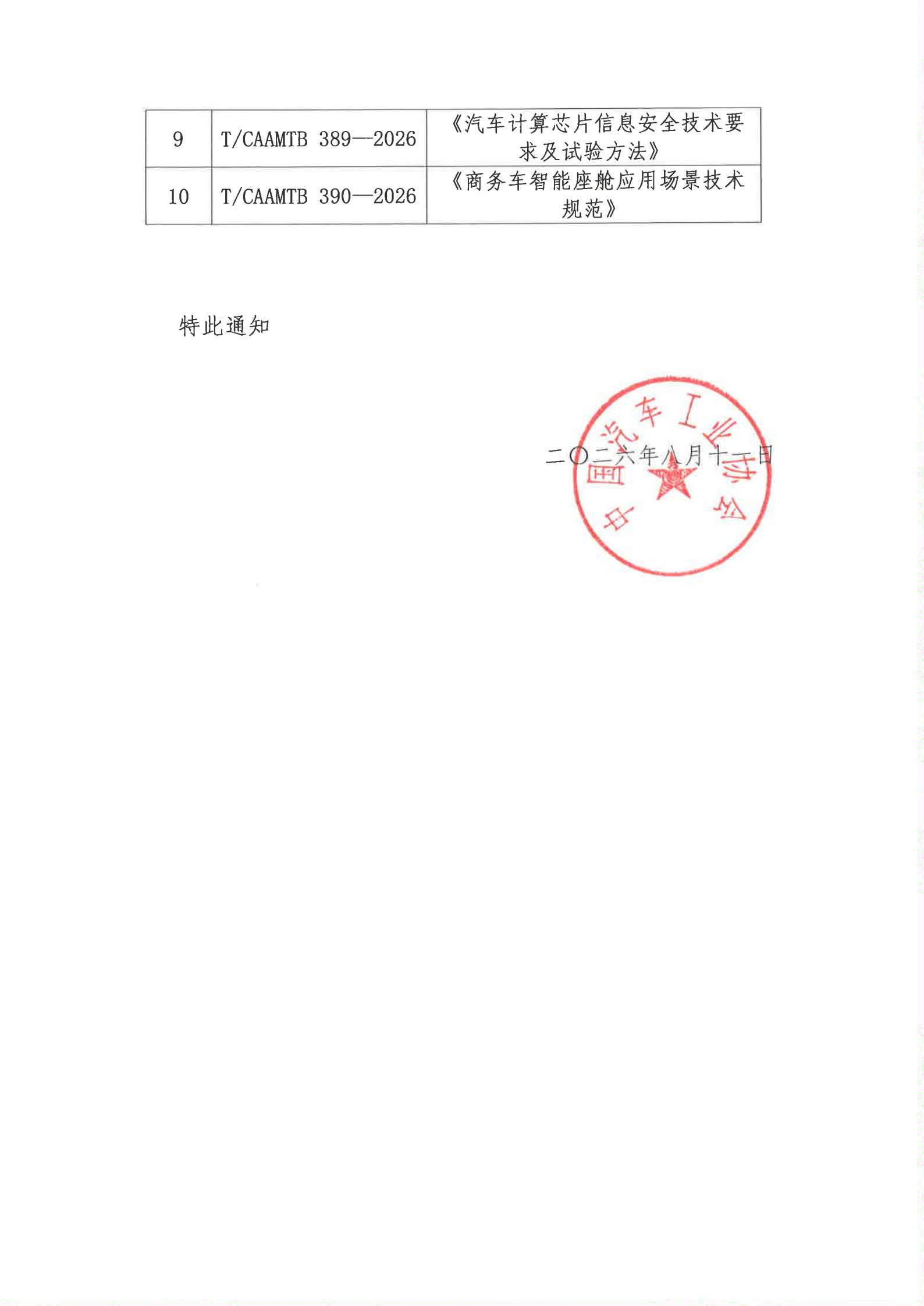 | 9 | T/CAAMTB 389—2026 | 《汽车计算芯片信息安全技术要求及试验方法》 |
|---|---|---|
| 10 | T/CAAMTB 390—2026 | 《商务车智能座舱应用场景技术规范》 |

特此通知

二〇二六年八月十一日

中国汽车工业协会